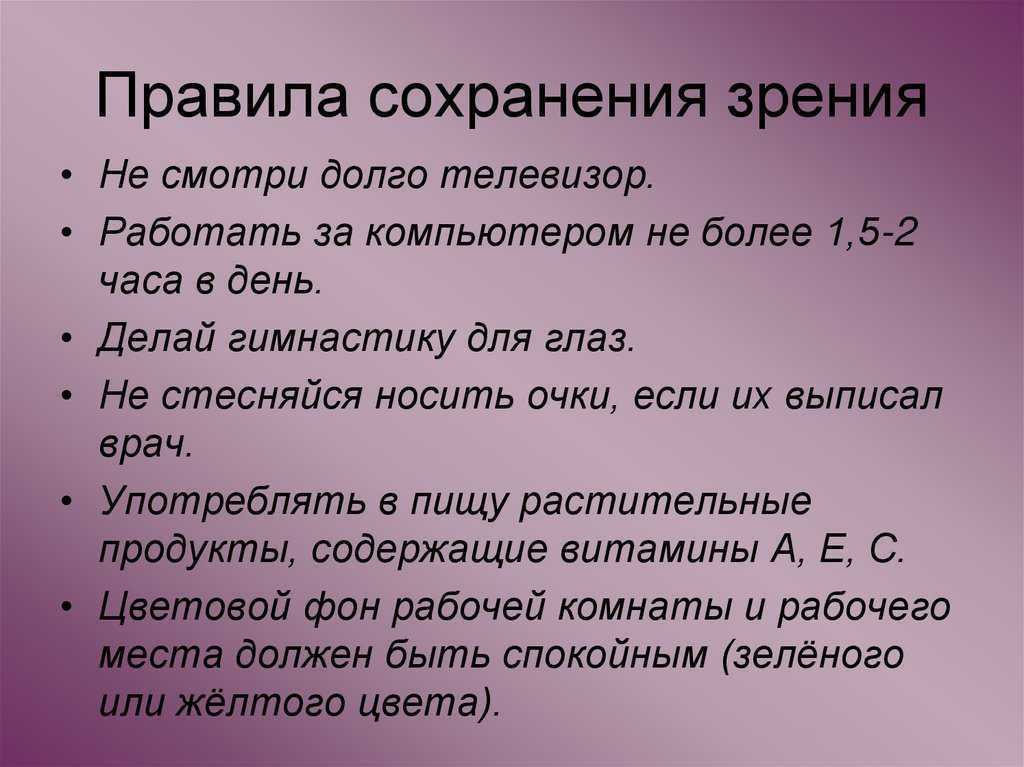 Правила сохранения зрения

• Не смотри долго телевизор.
• Работать за компьютером не более 1,5-2 часа в день.
• Делай гимнастику для глаз.
• Не стесняйся носить очки, если их выписал врач.
• Употреблять в пищу растительные продукты, содержащие витамины А, Е, С.
• Цветовой фон рабочей комнаты и рабочего места должен быть спокойным (зелёного или жёлтого цвета).